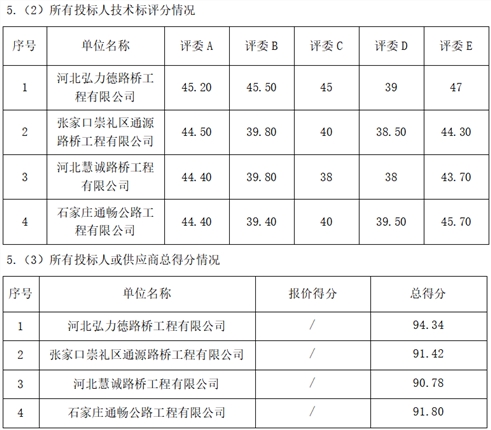 5.（2）所有投标人技术标评分情况

| 序号 | 单位名称 | 评委 A | 评委 B | 评委 C | 评委 D | 评委 E |
|---|---|---|---|---|---|---|
| 1 | 河北弘力德路桥工程有限公司 | 45.20 | 45.50 | 45 | 39 | 47 |
| 2 | 张家口崇礼区通源路桥工程有限公司 | 44.50 | 39.80 | 40 | 38.50 | 44.30 |
| 3 | 河北慧诚路桥工程有限公司 | 44.40 | 39.80 | 38 | 38 | 43.70 |
| 4 | 石家庄通畅公路工程有限公司 | 44.40 | 39.40 | 40 | 39.50 | 45.70 |

5.（3）所有投标人或供应商总得分情况

| 序号 | 单位名称 | 报价得分 | 总得分 |
|---|---|---|---|
| 1 | 河北弘力德路桥工程有限公司 | / | 94.34 |
| 2 | 张家口崇礼区通源路桥工程有限公司 | / | 91.42 |
| 3 | 河北慧诚路桥工程有限公司 | / | 90.78 |
| 4 | 石家庄通畅公路工程有限公司 | / | 91.80 |